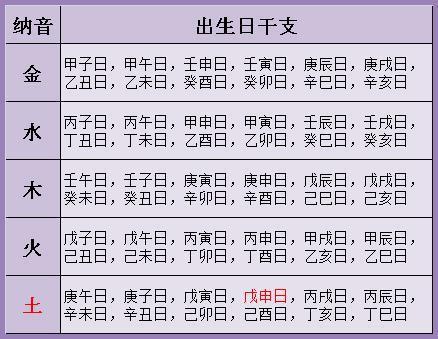 | 纳音 | 出生日干支 |
|---|---|
| 金 | 甲子日，甲午日，壬申日，壬寅日，庚辰日，庚戌日，乙丑日，乙未日，癸酉日，癸卯日，辛巳日，辛亥日 |
| 水 | 丙子日，丙午日，甲申日，甲寅日，壬辰日，壬戌日，丁丑日，丁未日，乙酉日，乙卯日，癸巳日，癸亥日 |
| 木 | 壬午日，壬子日，庚寅日，庚申日，戊辰日，戊戌日，癸未日，癸丑日，辛卯日，辛酉日，己巳日，己亥日 |
| 火 | 戊子日，戊午日，丙寅日，丙申日，甲戌日，甲辰日，己丑日，己未日，丁卯日，丁酉日，乙亥日，乙巳日 |
| 土 | 庚午日，庚子日，戊寅日，戊申日，丙戌日，丙辰日，辛未日，辛丑日，己卯日，己酉日，丁亥日，丁巳日 |